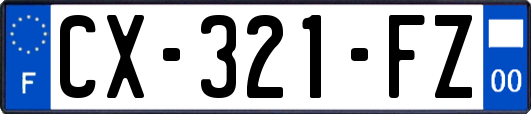 F
CX-321-FZ
00